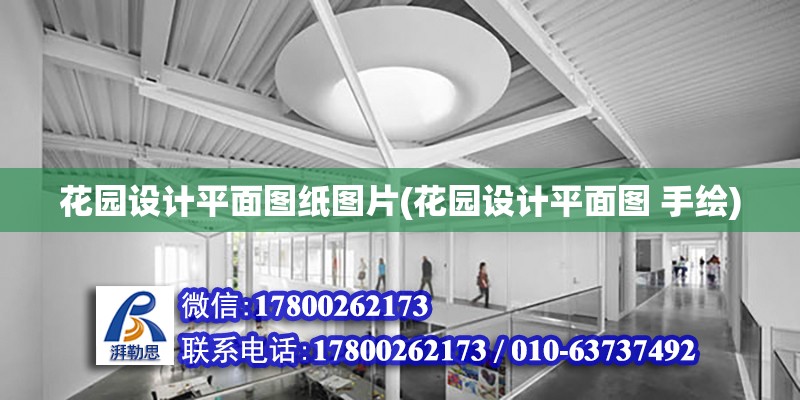 花园设计平面图纸图片(花园设计平面图 手绘)

湃勒思

微信:17800262173

联系电话:17800262173 / 010-63737492